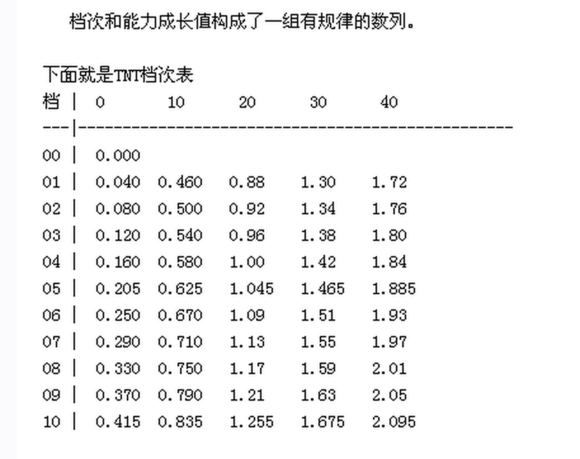 档次和能力成长值构成了一组有规律的数列。

下面就是TNT档次表

| 档 | 0 | 10 | 20 | 30 | 40 |
|---|---|---|---|---|---|
| 00 | 0.000 | | | | |
| 01 | 0.040 | 0.460 | 0.88 | 1.30 | 1.72 |
| 02 | 0.080 | 0.500 | 0.92 | 1.34 | 1.76 |
| 03 | 0.120 | 0.540 | 0.96 | 1.38 | 1.80 |
| 04 | 0.160 | 0.580 | 1.00 | 1.42 | 1.84 |
| 05 | 0.205 | 0.625 | 1.045 | 1.465 | 1.885 |
| 06 | 0.250 | 0.670 | 1.09 | 1.51 | 1.93 |
| 07 | 0.290 | 0.710 | 1.13 | 1.55 | 1.97 |
| 08 | 0.330 | 0.750 | 1.17 | 1.59 | 2.01 |
| 09 | 0.370 | 0.790 | 1.21 | 1.63 | 2.05 |
| 10 | 0.415 | 0.835 | 1.255 | 1.675 | 2.095 |